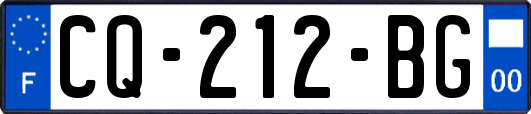 F
CQ-212-BG
00